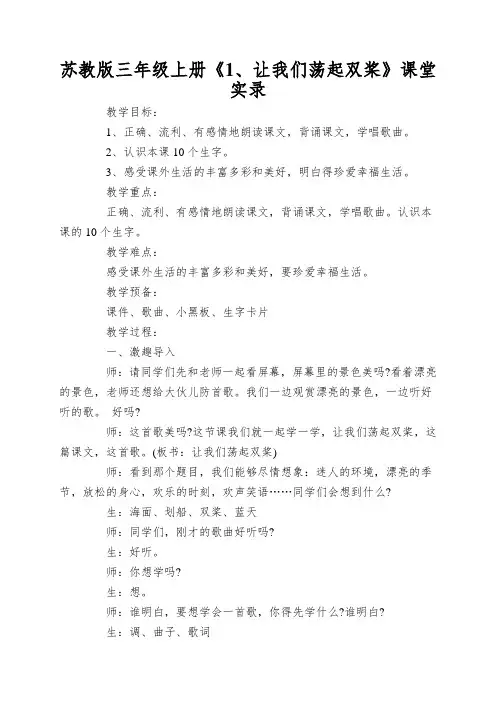 苏教版三年级上册《1、让我们荡起双桨》课堂实录

教学目标：

1、正确、流利、有感情地朗读课文，背诵课文，学唱歌曲。

2、认识本课10个生字。

3、感受课外生活的丰富多彩和美好，明白得珍爱幸福生活。

教学重点：

正确、流利、有感情地朗读课文，背诵课文，学唱歌曲。认识本课的10个生字。

教学难点：

感受课外生活的丰富多彩和美好，要珍爱幸福生活。

教学预备：

课件、歌曲、小黑板、生字卡片

教学过程：

一、激趣导入

师：请同学们先和老师一起看屏幕，屏幕里的景色美吗?看着漂亮的景色，老师还想给大伙儿防首歌。我们一边观赏漂亮的景色，一边听好听的歌。 好吗?

师：这首歌美吗?这节课我们就一起学一学，让我们荡起双桨，这篇课文，这首歌。(板书：让我们荡起双桨)

师：看到那个题目，我们能够尽情想象：迷人的环境，漂亮的季节，放松的身心，欢乐的时刻，欢声笑语……同学们会想到什么?

生：海面、划船、双桨、蓝天

师：同学们，刚才的歌曲好听吗?

生：好听。

师：你想学吗?

生：想。

师：谁明白，要想学会一首歌，你得先学什么?谁明白?

生：调、曲子、歌词